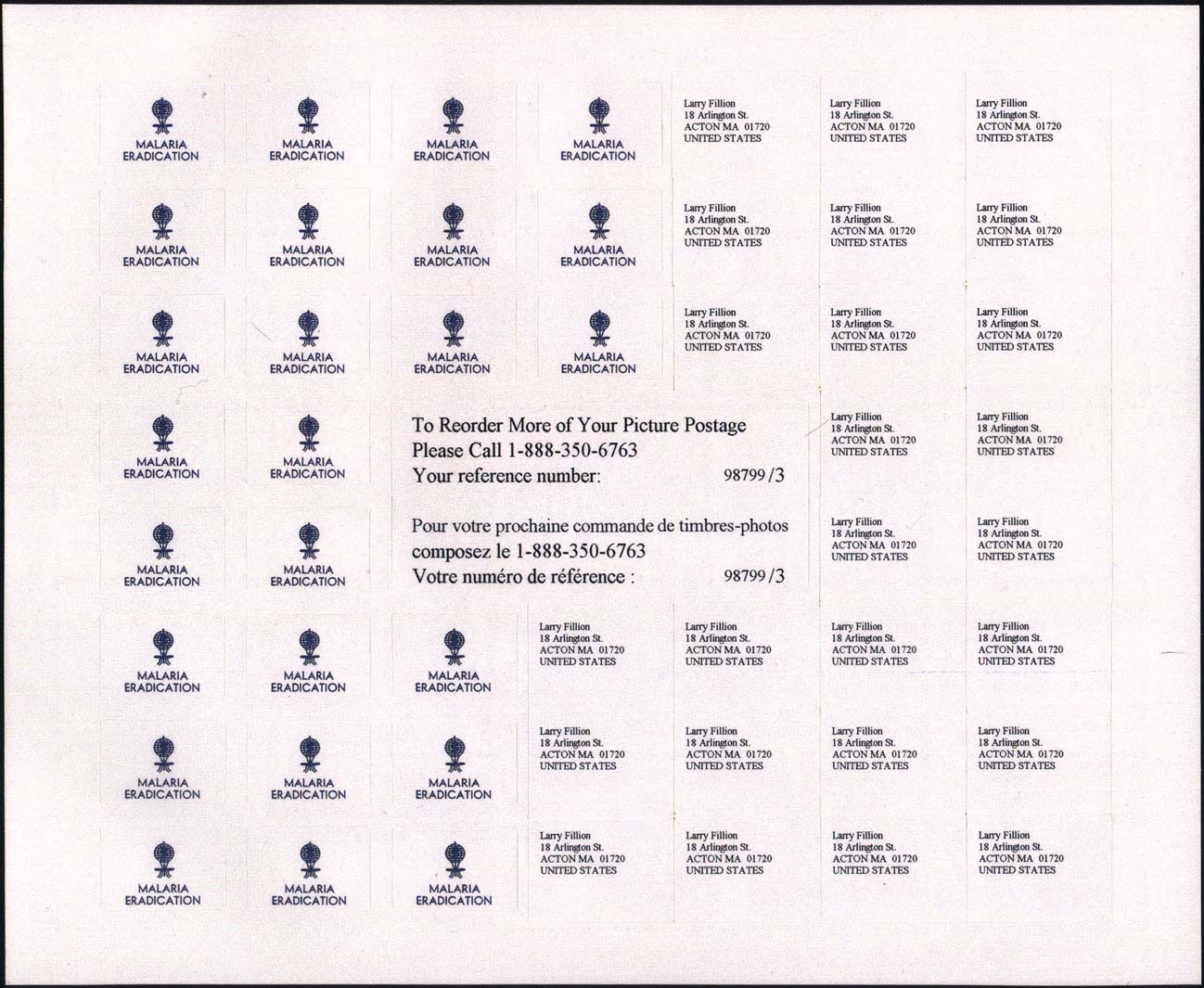 MALARIA ERADICATION

MALARIA ERADICATION

MALARIA ERADICATION

MALARIA ERADICATION

Larry Fillion
18 Arlington St.
ACTON MA 01720
UNITED STATES

Larry Fillion
18 Arlington St.
ACTON MA 01720
UNITED STATES

Larry Fillion
18 Arlington St.
ACTON MA 01720
UNITED STATES

MALARIA ERADICATION

MALARIA ERADICATION

MALARIA ERADICATION

MALARIA ERADICATION

Larry Fillion
18 Arlington St.
ACTON MA 01720
UNITED STATES

Larry Fillion
18 Arlington St.
ACTON MA 01720
UNITED STATES

Larry Fillion
18 Arlington St.
ACTON MA 01720
UNITED STATES

MALARIA ERADICATION

MALARIA ERADICATION

MALARIA ERADICATION

MALARIA ERADICATION

Larry Fillion
18 Arlington St.
ACTON MA 01720
UNITED STATES

Larry Fillion
18 Arlington St.
ACTON MA 01720
UNITED STATES

Larry Fillion
18 Arlington St.
ACTON MA 01720
UNITED STATES

MALARIA ERADICATION

MALARIA ERADICATION

To Reorder More of Your Picture Postage
Please Call 1-888-350-6763
Your reference number: 98799 /3

Larry Fillion
18 Arlington St.
ACTON MA 01720
UNITED STATES

Larry Fillion
18 Arlington St.
ACTON MA 01720
UNITED STATES

MALARIA ERADICATION

MALARIA ERADICATION

Pour votre prochaine commande de timbres-photos
composez le 1-888-350-6763
Votre numéro de référence : 98799 /3

Larry Fillion
18 Arlington St.
ACTON MA 01720
UNITED STATES

Larry Fillion
18 Arlington St.
ACTON MA 01720
UNITED STATES

MALARIA ERADICATION

MALARIA ERADICATION

MALARIA ERADICATION

Larry Fillion
18 Arlington St.
ACTON MA 01720
UNITED STATES

Larry Fillion
18 Arlington St.
ACTON MA 01720
UNITED STATES

Larry Fillion
18 Arlington St.
ACTON MA 01720
UNITED STATES

Larry Fillion
18 Arlington St.
ACTON MA 01720
UNITED STATES

MALARIA ERADICATION

MALARIA ERADICATION

MALARIA ERADICATION

Larry Fillion
18 Arlington St.
ACTON MA 01720
UNITED STATES

Larry Fillion
18 Arlington St.
ACTON MA 01720
UNITED STATES

Larry Fillion
18 Arlington St.
ACTON MA 01720
UNITED STATES

Larry Fillion
18 Arlington St.
ACTON MA 01720
UNITED STATES

MALARIA ERADICATION

MALARIA ERADICATION

MALARIA ERADICATION

Larry Fillion
18 Arlington St.
ACTON MA 01720
UNITED STATES

Larry Fillion
18 Arlington St.
ACTON MA 01720
UNITED STATES

Larry Fillion
18 Arlington St.
ACTON MA 01720
UNITED STATES

Larry Fillion
18 Arlington St.
ACTON MA 01720
UNITED STATES